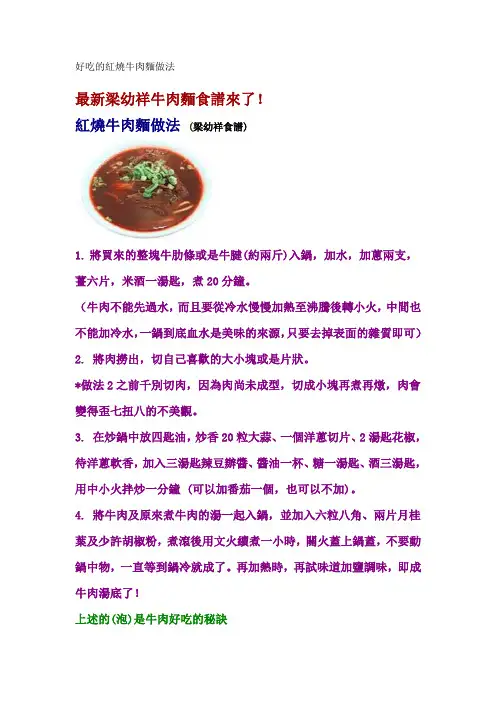 好吃的紅燒牛肉麵做法

最新梁幼祥牛肉麵食譜來了！

紅燒牛肉麵做法 （梁幼祥食譜）

1. 將買來的整塊牛肋條或是牛腱(約兩斤)入鍋，加水，加蔥兩支，薑六片，米酒一湯匙，煮 20 分鐘。

（牛肉不能先過水，而且要從冷水慢慢加熱至沸騰後轉小火，中間也不能加冷水，一鍋到底血水是美味的來源，只要去掉表面的雜質即可）

2. 將肉撈出，切自己喜歡的大小塊或是片狀。

*做法 2 之前千別切肉，因為肉尚未成型，切成小塊再煮再燉，肉會變得歪七扭八的不美觀。

3. 在炒鍋中放四匙油，炒香 20 粒大蒜、一個洋蔥切片、2 湯匙花椒，待洋蔥軟香，加入三湯匙辣豆瓣醬、醬油一杯、糖一湯匙、酒三湯匙，用中小火拌炒一分鐘 (可以加番茄一個，也可以不加)。

4. 將牛肉及原來煮牛肉的湯一起入鍋，並加入六粒八角、兩片月桂葉及少許胡椒粉，煮滾後用文火續煮一小時，關火蓋上鍋蓋，不要動鍋中物，一直等到鍋冷就成了。再加熱時，再試味道加鹽調味，即成牛肉湯底了！

上述的(泡)是牛肉好吃的秘訣